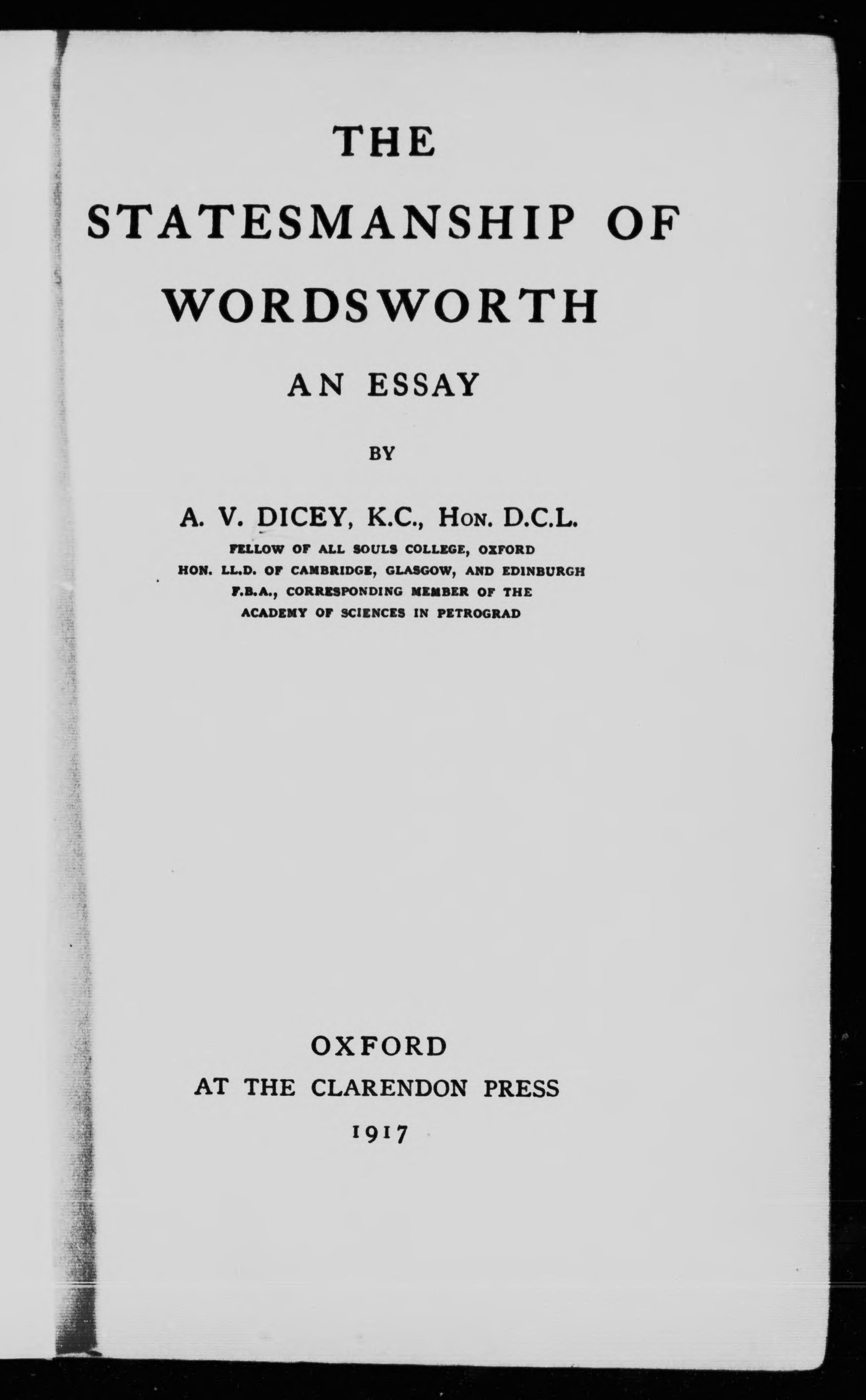 THE
STATESMANSHIP OF
WORDSWORTH

AN ESSAY

BY

A. V. DICEY, K.C., Hon. D.C.L.
FELLOW OF ALL SOULS COLLEGE, OXFORD
HON. LL.D. OF CAMBRIDGE, GLASGOW, AND EDINBURGH
F.B.A., CORRESPONDING MEMBER OF THE
ACADEMY OF SCIENCES IN PETROGRAD

OXFORD
AT THE CLARENDON PRESS
1917